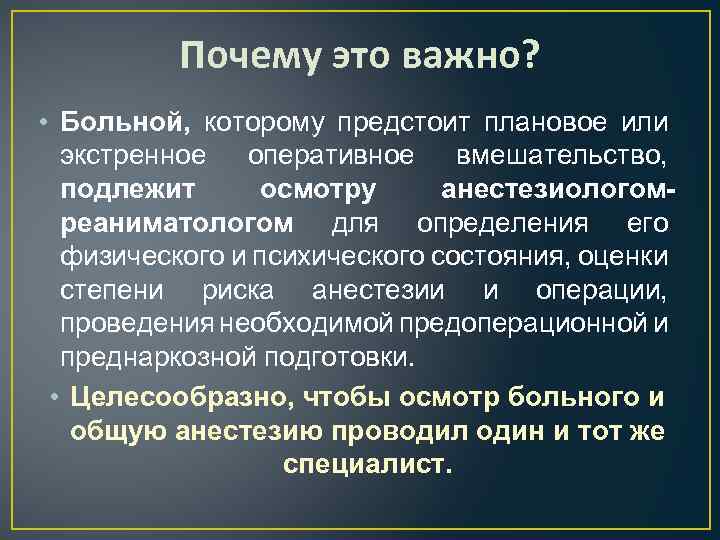 Почему это важно?

• Больной, которому предстоит плановое или экстренное оперативное вмешательство, подлежит осмотру анестезиологом-реаниматологом для определения его физического и психического состояния, оценки степени риска анестезии и операции, проведения необходимой предоперационной и преднаркозной подготовки.

• Целесообразно, чтобы осмотр больного и общую анестезию проводил один и тот же специалист.